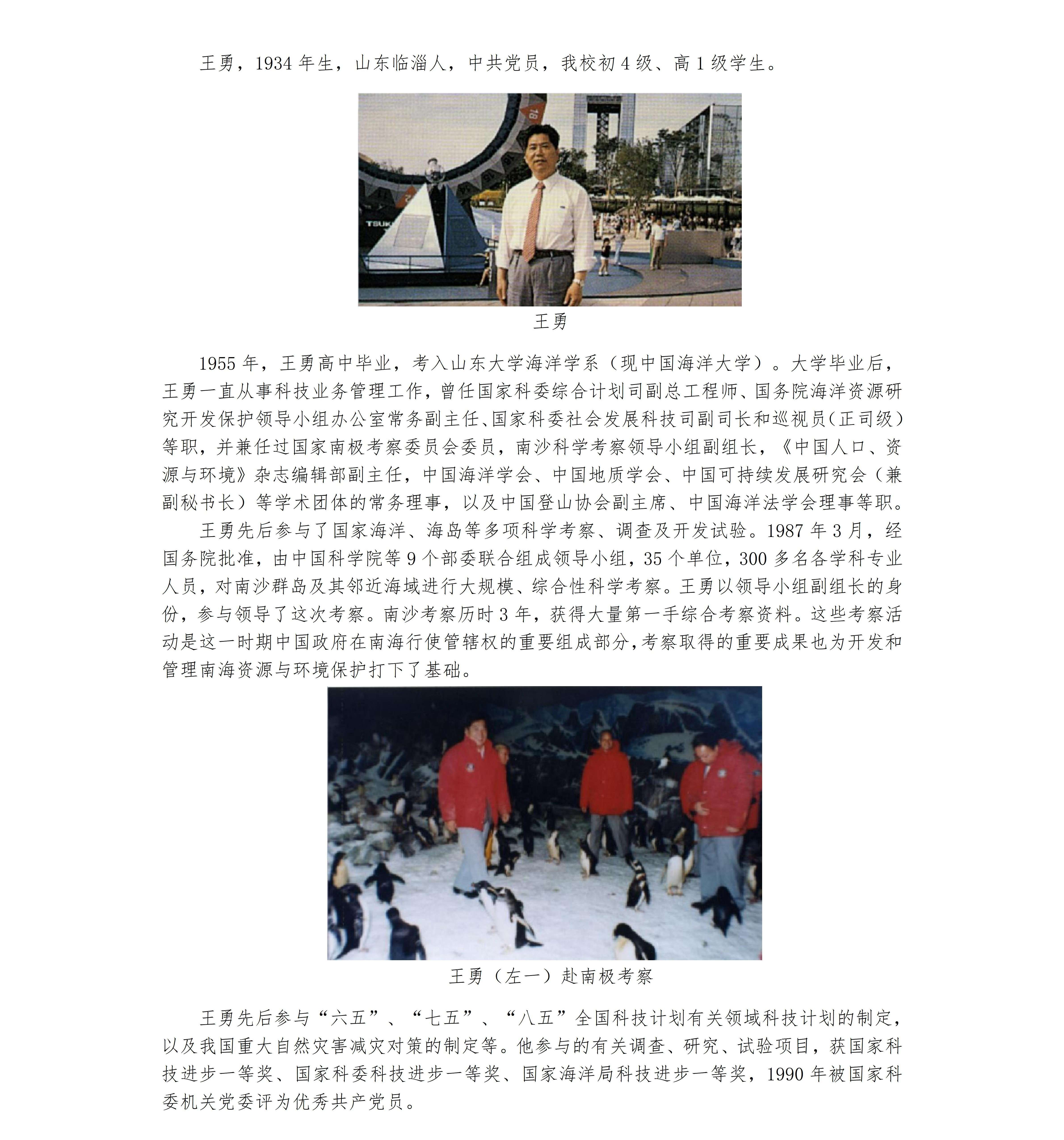 王勇，1934年生，山东临淄人，中共党员，我校初4级、高1级学生。

王勇

1955年，王勇高中毕业，考入山东大学海洋学系（现中国海洋大学）。大学毕业后，王勇一直从事科技业务管理工作，曾任国家科委综合计划司副总工程师、国务院海洋资源研究开发保护领导小组办公室常务副主任、国家科委社会发展科技司副司长和巡视员(正司级)等职，并兼任过国家南极考察委员会委员，南沙科学考察领导小组副组长，《中国人口、资源与环境》杂志编辑部副主任，中国海洋学会、中国地质学会、中国可持续发展研究会（兼副秘书长）等学术团体的常务理事，以及中国登山协会副主席、中国海洋法学会理事等职。

王勇先后参与了国家海洋、海岛等多项科学考察、调查及开发试验。1987年3月，经国务院批准，由中国科学院等9个部委联合组成领导小组，35个单位，300多名各学科专业人员，对南沙群岛及其邻近海域进行大规模、综合性科学考察。王勇以领导小组副组长的身份，参与领导了这次考察。南沙考察历时3年，获得大量第一手综合考察资料。这些考察活动是这一时期中国政府在南海行使管辖权的重要组成部分,考察取得的重要成果也为开发和管理南海资源与环境保护打下了基础。

王勇（左一）赴南极考察

王勇先后参与“六五”、“七五”、“八五”全国科技计划有关领域科技计划的制定，以及我国重大自然灾害减灾对策的制定等。他参与的有关调查、研究、试验项目，获国家科技进步一等奖、国家科委科技进步一等奖、国家海洋局科技进步一等奖，1990年被国家科委机关党委评为优秀共产党员。